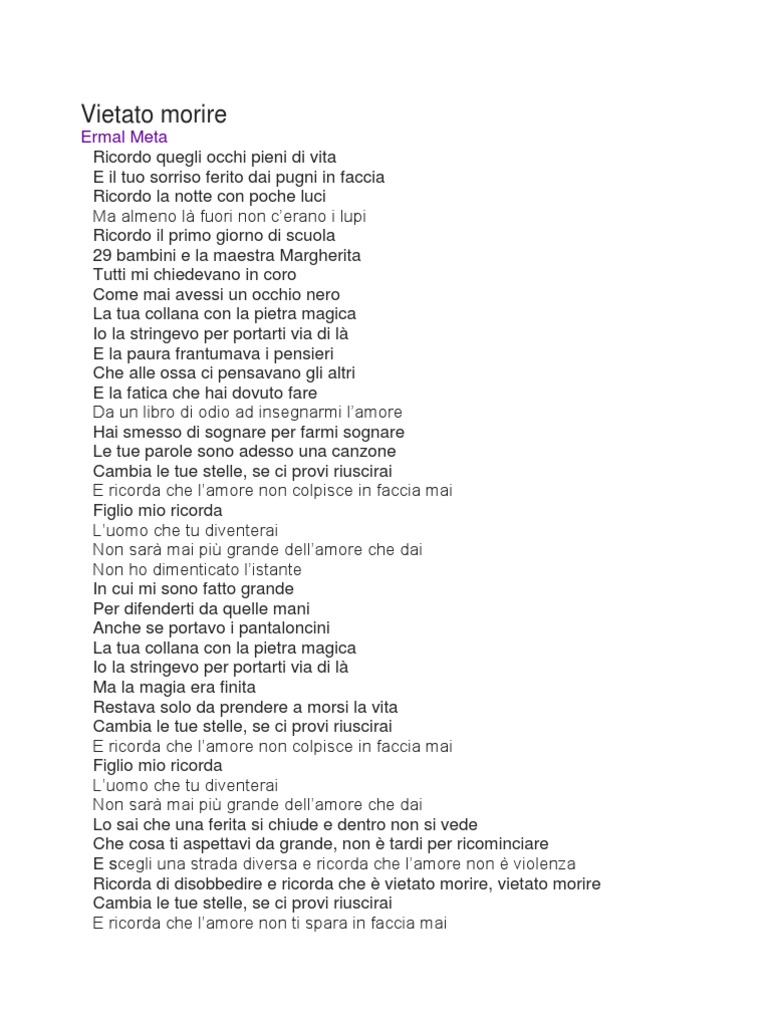 Vietato morire
Ermal Meta
Ricordo quegli occhi pieni di vita
E il tuo sorriso ferito dai pugni in faccia
Ricordo la notte con poche luci
Ma almeno là fuori non c'erano i lupi
Ricordo il primo giorno di scuola
29 bambini e la maestra Margherita
Tutti mi chiedevano in coro
Come mai avessi un occhio nero
La tua collana con la pietra magica
Io la stringevo per portarti via di là
E la paura frantumava i pensieri
Che alle ossa ci pensavano gli altri
E la fatica che hai dovuto fare
Da un libro di odio ad insegnarmi l'amore
Hai smesso di sognare per farmi sognare
Le tue parole sono adesso una canzone
Cambia le tue stelle, se ci provi riuscirai
E ricorda che l'amore non colpisce in faccia mai
Figlio mio ricorda
L'uomo che tu diventerai
Non sarà mai più grande dell'amore che dai
Non ho dimenticato l'istante
In cui mi sono fatto grande
Per difenderti da quelle mani
Anche se portavo i pantaloncini
La tua collana con la pietra magica
Io la stringevo per portarti via di là
Ma la magia era finita
Restava solo da prendere a morsi la vita
Cambia le tue stelle, se ci provi riuscirai
E ricorda che l'amore non colpisce in faccia mai
Figlio mio ricorda
L'uomo che tu diventerai
Non sarà mai più grande dell'amore che dai
Lo sai che una ferita si chiude e dentro non si vede
Che cosa ti aspettavi da grande, non è tardi per ricominciare
E scegli una strada diversa e ricorda che l'amore non è violenza
Ricorda di disobbedire e ricorda che è vietato morire, vietato morire
Cambia le tue stelle, se ci provi riuscirai
E ricorda che l'amore non ti spara in faccia mai